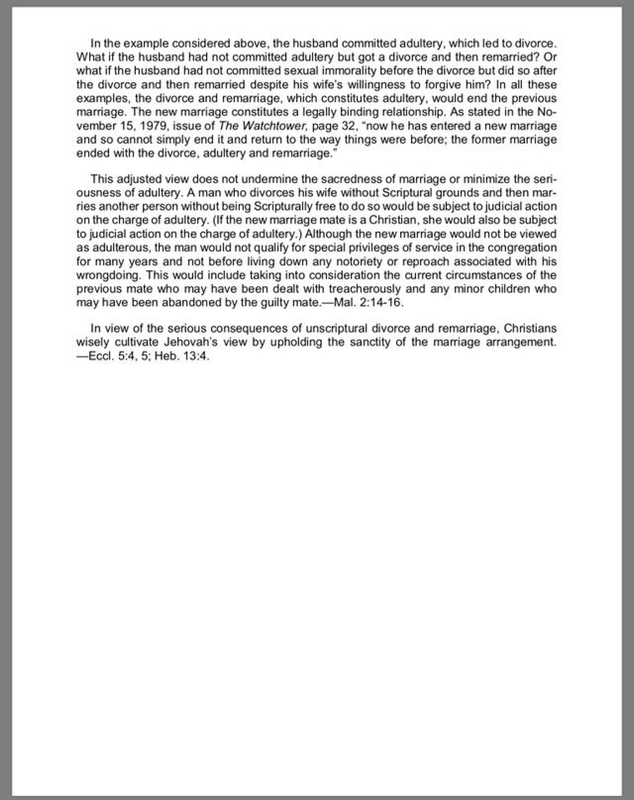 In the example considered above, the husband committed adultery, which led to divorce. What if the husband had not committed adultery but got a divorce and then remarried? Or what if the husband had not committed sexual immorality before the divorce but did so after the divorce and then remarried despite his wife's willingness to forgive him? In all these examples, the divorce and remarriage, which constitutes adultery, would end the previous marriage. The new marriage constitutes a legally binding relationship. As stated in the November 15, 1979, issue of The Watchtower, page 32, "now he has entered a new marriage and so cannot simply end it and return to the way things were before; the former marriage ended with the divorce, adultery and remarriage."

This adjusted view does not undermine the sacredness of marriage or minimize the seriousness of adultery. A man who divorces his wife without Scriptural grounds and then marries another person without being Scripturally free to do so would be subject to judicial action on the charge of adultery. (If the new marriage mate is a Christian, she would also be subject to judicial action on the charge of adultery.) Although the new marriage would not be viewed as adulterous, the man would not qualify for special privileges of service in the congregation for many years and not before living down any notoriety or reproach associated with his wrongdoing. This would include taking into consideration the current circumstances of the previous mate who may have been dealt with treacherously and any minor children who may have been abandoned by the guilty mate.—Mal. 2:14-16.

In view of the serious consequences of unscriptural divorce and remarriage, Christians wisely cultivate Jehovah's view by upholding the sanctity of the marriage arrangement. —Eccl. 5:4, 5; Heb. 13:4.